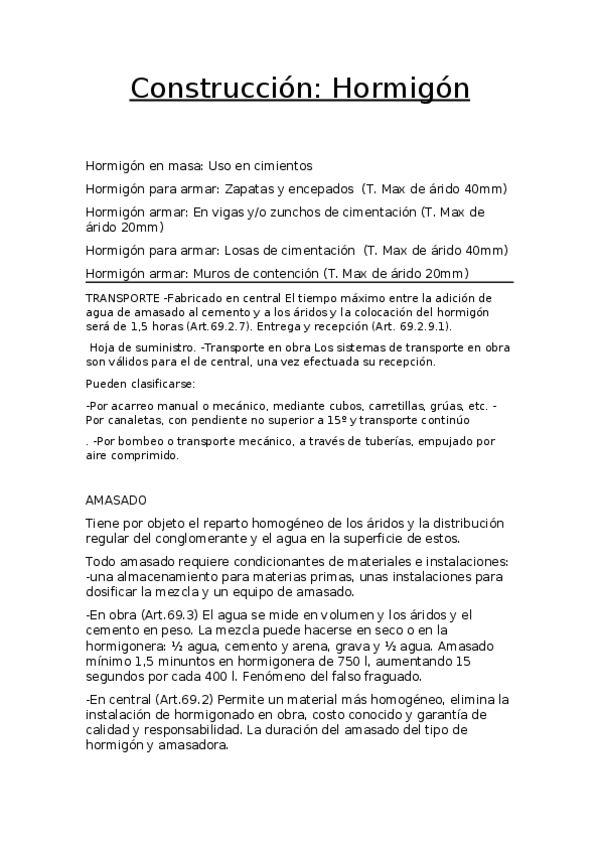 Construcción: Hormigón

Hormigón en masa: Uso en cimientos

Hormigón para armar: Zapatas y encepados (T. Max de árido 40mm)

Hormigón armar: En vigas y/o zunchos de cimentación (T. Max de árido 20mm)

Hormigón para armar: Losas de cimentación (T. Max de árido 40mm)

Hormigón armar: Muros de contención (T. Max de árido 20mm)

TRANSPORTE -Fabricado en central El tiempo máximo entre la adición de agua de amasado al cemento y a los áridos y la colocación del hormigón será de 1,5 horas (Art.69.2.7). Entrega y recepción (Art. 69.2.9.1).

Hoja de suministro. -Transporte en obra Los sistemas de transporte en obra son válidos para el de central, una vez efectuada su recepción.

Pueden clasificarse:

-Por acarreo manual o mecánico, mediante cubos, carretillas, grúas, etc. -Por canaletas, con pendiente no superior a 15º y transporte continúo

. -Por bombeo o transporte mecánico, a través de tuberías, empujado por aire comprimido.

AMASADO

Tiene por objeto el reparto homogéneo de los áridos y la distribución regular del conglomerante y el agua en la superficie de estos.

Todo amasado requiere condicionantes de materiales e instalaciones: -una almacenamiento para materias primas, unas instalaciones para dosificar la mezcla y un equipo de amasado.

-En obra (Art.69.3) El agua se mide en volumen y los áridos y el cemento en peso. La mezcla puede hacerse en seco o en la hormigonera: ½ agua, cemento y arena, grava y ½ agua. Amasado mínimo 1,5 minuntos en hormigonera de 750 l, aumentando 15 segundos por cada 400 l. Fenómeno del falso fraguado.

-En central (Art.69.2) Permite un material más homogéneo, elimina la instalación de hormigonado en obra, costo conocido y garantía de calidad y responsabilidad. La duración del amasado del tipo de hormigón y amasadora.